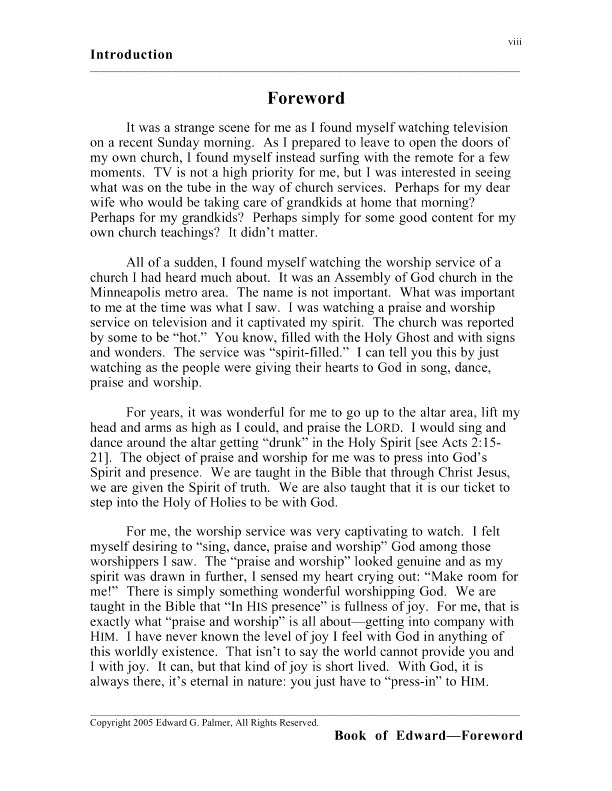 viii

Introduction

Foreword

It was a strange scene for me as I found myself watching television on a recent Sunday morning. As I prepared to leave to open the doors of my own church, I found myself instead surfing with the remote for a few moments. TV is not a high priority for me, but I was interested in seeing what was on the tube in the way of church services. Perhaps for my dear wife who would be taking care of grandkids at home that morning? Perhaps for my grandkids? Perhaps simply for some good content for my own church teachings? It didn't matter.

All of a sudden, I found myself watching the worship service of a church I had heard much about. It was an Assembly of God church in the Minneapolis metro area. The name is not important. What was important to me at the time was what I saw. I was watching a praise and worship service on television and it captivated my spirit. The church was reported by some to be "hot." You know, filled with the Holy Ghost and with signs and wonders. The service was "spirit-filled." I can tell you this by just watching as the people were giving their hearts to God in song, dance, praise and worship.

For years, it was wonderful for me to go up to the altar area, lift my head and arms as high as I could, and praise the LORD. I would sing and dance around the altar getting "drunk" in the Holy Spirit [see Acts 2:15-21]. The object of praise and worship for me was to press into God's Spirit and presence. We are taught in the Bible that through Christ Jesus, we are given the Spirit of truth. We are also taught that it is our ticket to step into the Holy of Holies to be with God.

For me, the worship service was very captivating to watch. I felt myself desiring to "sing, dance, praise and worship" God among those worshippers I saw. The "praise and worship" looked genuine and as my spirit was drawn in further, I sensed my heart crying out: "Make room for me!" There is simply something wonderful worshipping God. We are taught in the Bible that "In HIS presence" is fullness of joy. For me, that is exactly what "praise and worship" is all about—getting into company with HIM. I have never known the level of joy I feel with God in anything of this worldly existence. That isn't to say the world cannot provide you and I with joy. It can, but that kind of joy is short lived. With God, it is always there, it's eternal in nature: you just have to "press-in" to HIM.

Copyright 2005 Edward G. Palmer, All Rights Reserved.

Book of Edward—Foreword